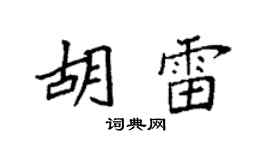 胡雷

词典网